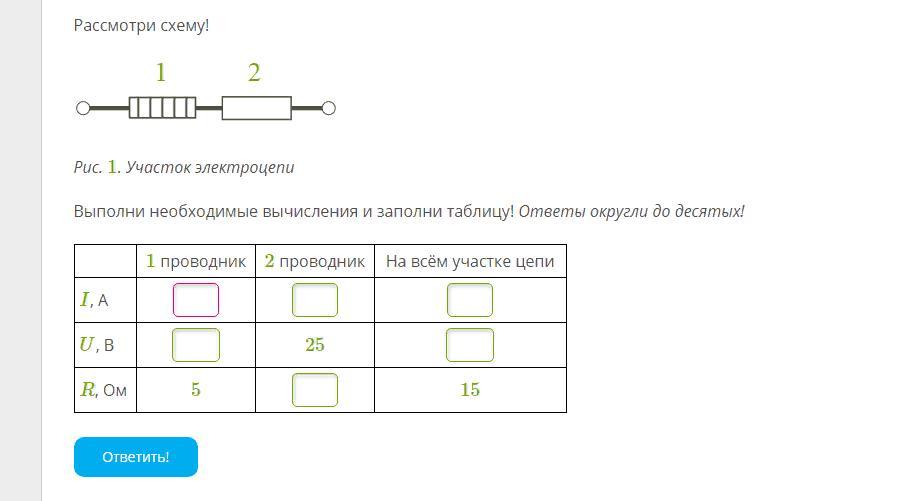 Рассмотри схему!

1 2

Рис. 1. Участок электроцепи

Выполни необходимые вычисления и заполни таблицу! Ответы округли до десятых!

| | 1 проводник | 2 проводник | На всём участке цепи |
|---|---|---|---|
| $I$, А | | | |
| $U$, В | | 25 | |
| $R$, Ом | 5 | | 15 |

Ответить!